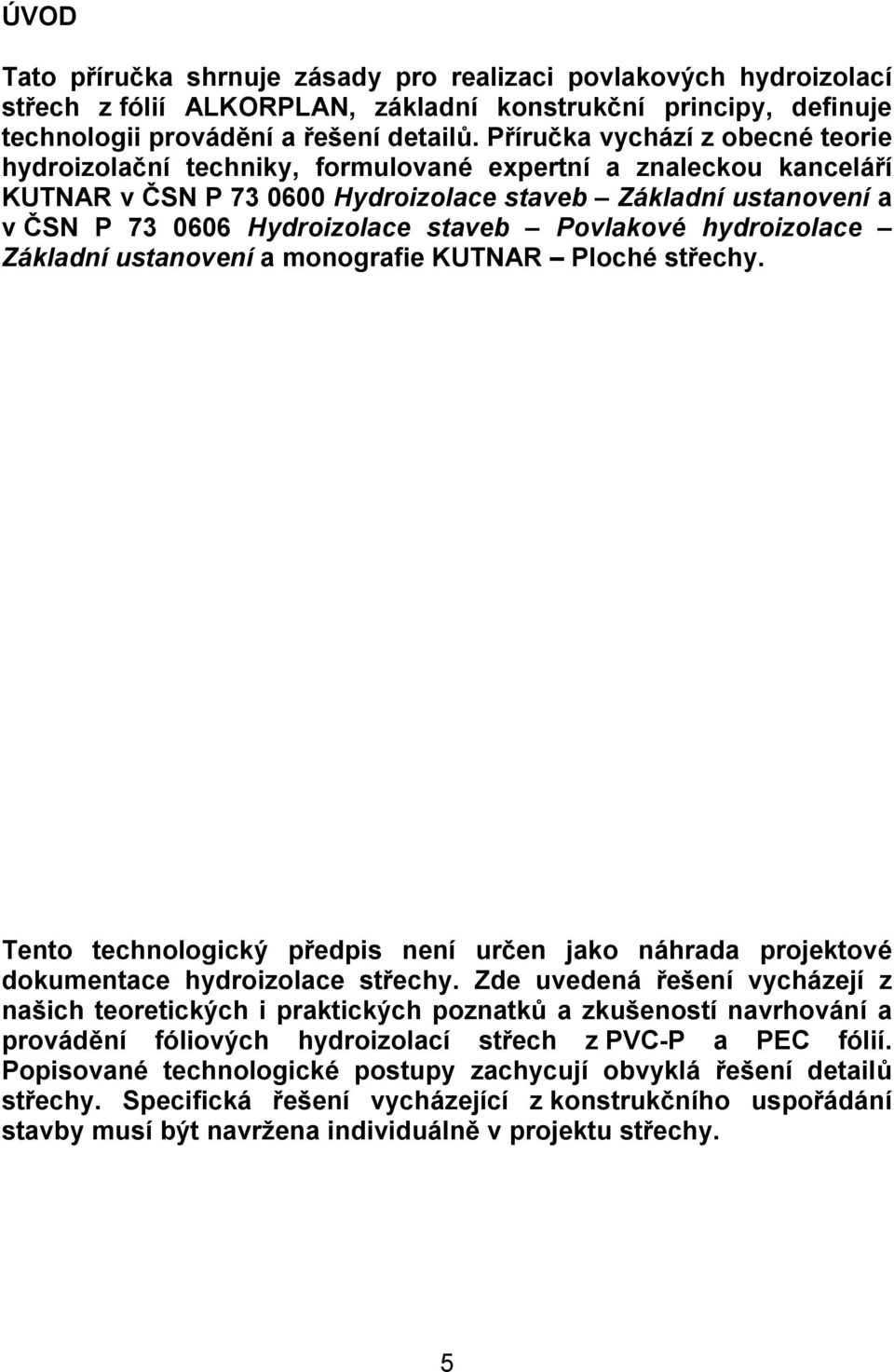 ÚVOD

Tato příručka shrnuje zásady pro realizaci povlakových hydroizolací střech z fólií ALKORPLAN, základní konstrukční principy, definuje technologii provádění a řešení detailů. Příručka vychází z obecné teorie hydroizolační techniky, formulované expertní a znaleckou kanceláří KUTNAR v ČSN P 73 0600 Hydroizolace staveb – Základní ustanovení a v ČSN P 73 0606 Hydroizolace staveb – Povlakové hydroizolace – Základní ustanovení a monografie KUTNAR – Ploché střechy.

Tento technologický předpis není určen jako náhrada projektové dokumentace hydroizolace střechy. Zde uvedená řešení vycházejí z našich teoretických i praktických poznatků a zkušeností navrhování a provádění fóliových hydroizolací střech z PVC-P a PEC fólií. Popisované technologické postupy zachycují obvyklá řešení detailů střechy. Specifická řešení vycházející z konstrukčního uspořádání stavby musí být navržena individuálně v projektu střechy.

5